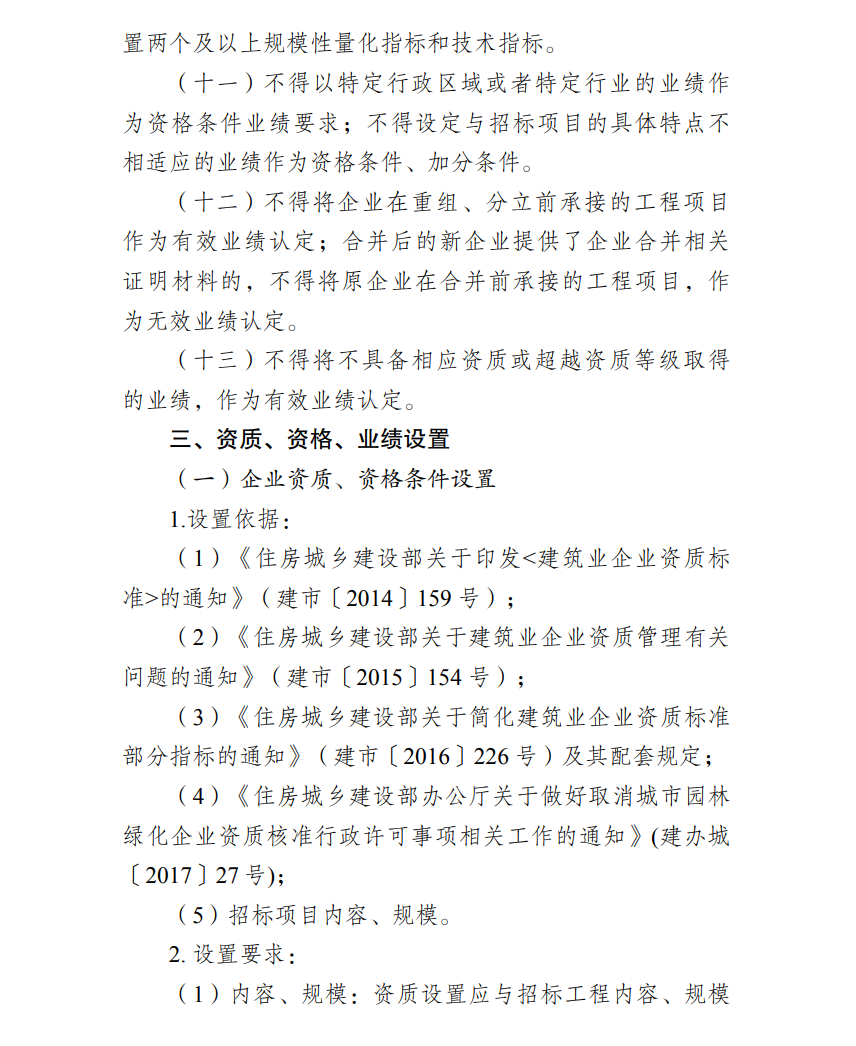 置两个及以上规模性量化指标和技术指标。

（十一）不得以特定行政区域或者特定行业的业绩作为资格条件业绩要求；不得设定与招标项目的具体特点不相适应的业绩作为资格条件、加分条件。

（十二）不得将企业在重组、分立前承接的工程项目作为有效业绩认定；合并后的新企业提供了企业合并相关证明材料的，不得将原企业在合并前承接的工程项目，作为无效业绩认定。

（十三）不得将不具备相应资质或超越资质等级取得的业绩，作为有效业绩认定。

三、资质、资格、业绩设置

（一）企业资质、资格条件设置

1.设置依据：

（1）《住房城乡建设部关于印发<建筑业企业资质标准>的通知》（建市〔2014〕159 号）；

（2）《住房城乡建设部关于建筑业企业资质管理有关问题的通知》（建市〔2015〕154 号）；

（3）《住房城乡建设部关于简化建筑业企业资质标准部分指标的通知》（建市〔2016〕226 号）及其配套规定；

（4）《住房城乡建设部办公厅关于做好取消城市园林绿化企业资质核准行政许可事项相关工作的通知》(建办城〔2017〕27 号);

（5）招标项目内容、规模。

2. 设置要求：

（1）内容、规模：资质设置应与招标工程内容、规模